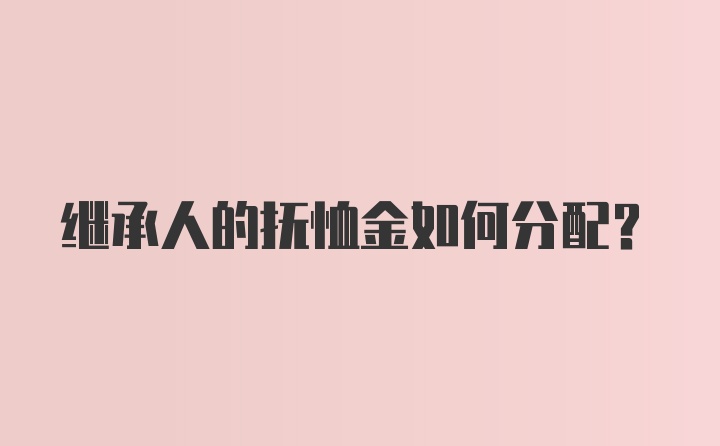 继承人的抚恤金如何分配?